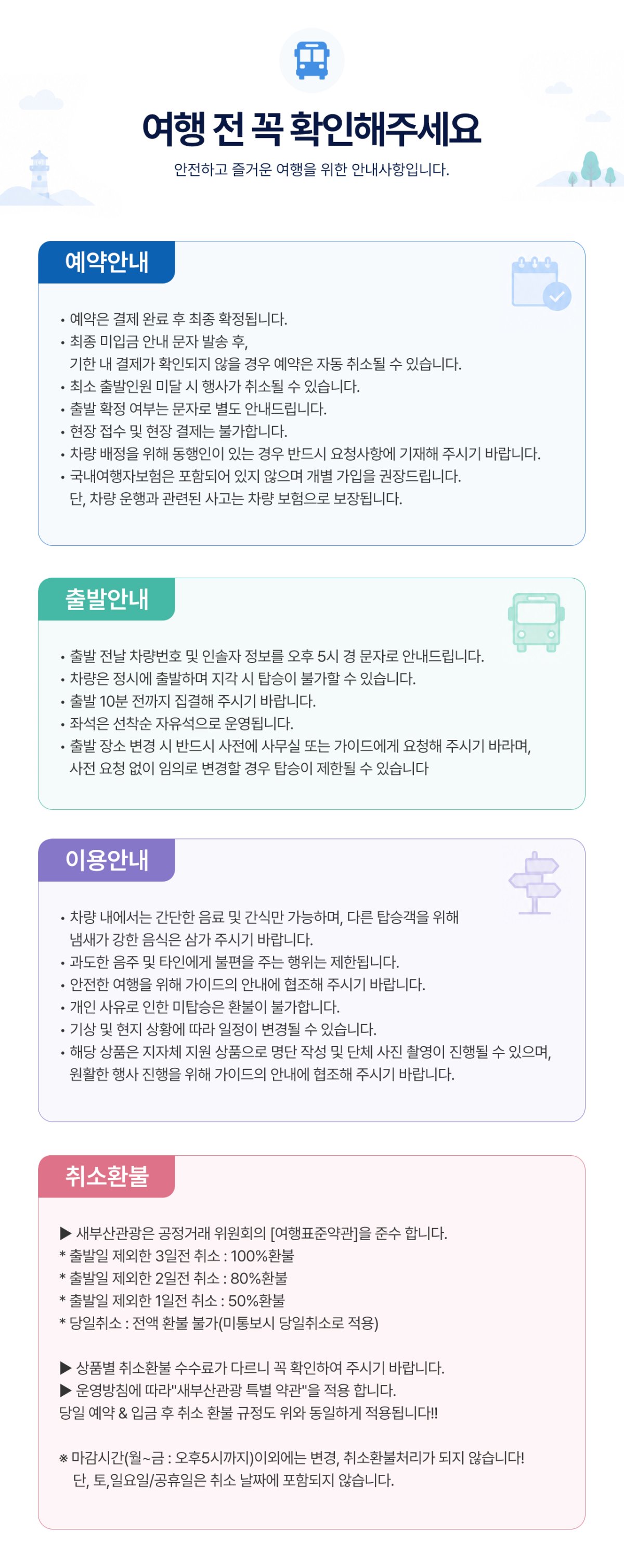 여행 전 꼭 확인해주세요

안전하고 즐거운 여행을 위한 안내사항입니다.

예약안내

• 예약은 결제 완료 후 최종 확정됩니다.
• 최종 미입금 안내 문자 발송 후, 기한 내 결제가 확인되지 않을 경우 예약은 자동 취소될 수 있습니다.
• 최소 출발인원 미달 시 행사가 취소될 수 있습니다.
• 출발 확정 여부는 문자로 별도 안내드립니다.
• 현장 접수 및 현장 결제는 불가합니다.
• 차량 배정을 위해 동행인이 있는 경우 반드시 요청사항에 기재해 주시기 바랍니다.
• 국내여행자보험은 포함되어 있지 않으며 개별 가입을 권장드립니다. 단, 차량 운행과 관련된 사고는 차량 보험으로 보장됩니다.

출발안내

• 출발 전날 차량번호 및 인솔자 정보를 오후 5시 경 문자로 안내드립니다.
• 차량은 정시에 출발하며 지각 시 탑승이 불가할 수 있습니다.
• 출발 10분 전까지 집결해 주시기 바랍니다.
• 좌석은 선착순 자유석으로 운영됩니다.
• 출발 장소 변경 시 반드시 사전에 사무실 또는 가이드에게 요청해 주시기 바라며, 사전 요청 없이 임의로 변경할 경우 탑승이 제한될 수 있습니다

이용안내

• 차량 내에서는 간단한 음료 및 간식만 가능하며, 다른 탑승객을 위해 냄새가 강한 음식은 삼가 주시기 바랍니다.
• 과도한 음주 및 타인에게 불편을 주는 행위는 제한됩니다.
• 안전한 여행을 위해 가이드의 안내에 협조해 주시기 바랍니다.
• 개인 사유로 인한 미탑승은 환불이 불가합니다.
• 기상 및 현지 상황에 따라 일정이 변경될 수 있습니다.
• 해당 상품은 지자체 지원 상품으로 명단 작성 및 단체 사진 촬영이 진행될 수 있으며, 원활한 행사 진행을 위해 가이드의 안내에 협조해 주시기 바랍니다.

취소환불

▶ 새부산관광은 공정거래 위원회의 [여행표준약관]을 준수 합니다.
* 출발일 제외한 3일전 취소 : 100%환불
* 출발일 제외한 2일전 취소 : 80%환불
* 출발일 제외한 1일전 취소 : 50%환불
* 당일취소 : 전액 환불 불가(미통보시 당일취소로 적용)

▶ 상품별 취소환불 수수료가 다르니 꼭 확인하여 주시기 바랍니다.
▶ 운영방침에 따라"새부산관광 특별 약관"을 적용 합니다.
당일 예약 & 입금 후 취소 환불 규정도 위와 동일하게 적용됩니다!!

※ 마감시간(월~금 : 오후5시까지)이외에는 변경, 취소환불처리가 되지 않습니다!
단, 토,일요일/공휴일은 취소 날짜에 포함되지 않습니다.